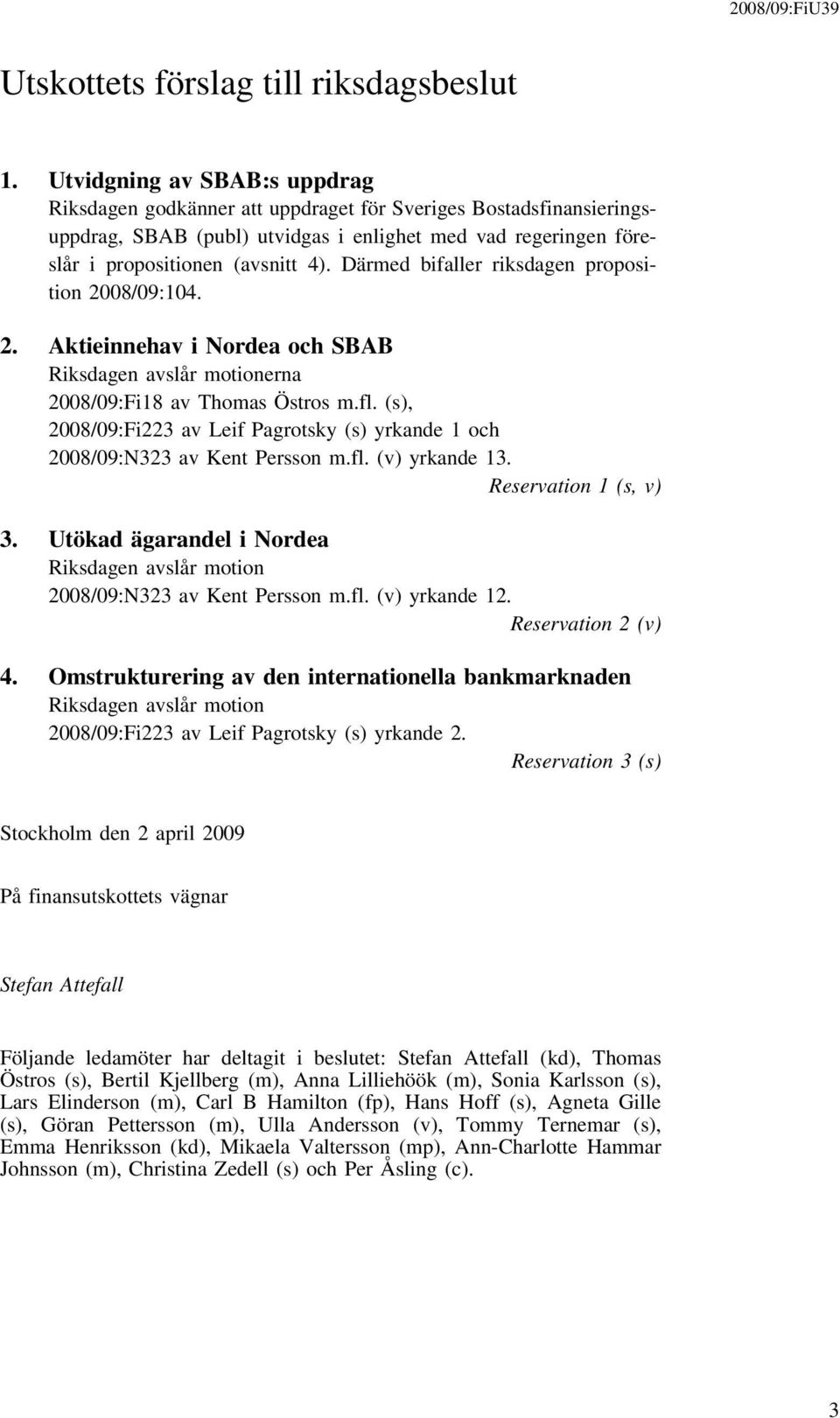 2008/09:FiU39

Utskottets förslag till riksdagsbeslut

1. Utvidgning av SBAB:s uppdrag
Riksdagen godkänner att uppdraget för Sveriges Bostadsfinansieringsuppdrag, SBAB (publ) utvidgas i enlighet med vad regeringen föreslår i propositionen (avsnitt 4). Därmed bifaller riksdagen proposition 2008/09:104.

2. Aktieinnehav i Nordea och SBAB
Riksdagen avslår motionerna
2008/09:Fi18 av Thomas Östros m.fl. (s),
2008/09:Fi223 av Leif Pagrotsky (s) yrkande 1 och
2008/09:N323 av Kent Persson m.fl. (v) yrkande 13.
Reservation 1 (s, v)

3. Utökad ägarandel i Nordea
Riksdagen avslår motion
2008/09:N323 av Kent Persson m.fl. (v) yrkande 12.
Reservation 2 (v)

4. Omstrukturering av den internationella bankmarknaden
Riksdagen avslår motion
2008/09:Fi223 av Leif Pagrotsky (s) yrkande 2.
Reservation 3 (s)

Stockholm den 2 april 2009

På finansutskottets vägnar

Stefan Attefall

Följande ledamöter har deltagit i beslutet: Stefan Attefall (kd), Thomas Östros (s), Bertil Kjellberg (m), Anna Lilliehöök (m), Sonia Karlsson (s), Lars Elinderson (m), Carl B Hamilton (fp), Hans Hoff (s), Agneta Gille (s), Göran Pettersson (m), Ulla Andersson (v), Tommy Ternemar (s), Emma Henriksson (kd), Mikaela Valtersson (mp), Ann-Charlotte Hammar Johnsson (m), Christina Zedell (s) och Per Åsling (c).

3